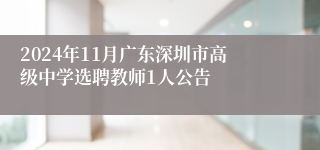 2024年11月广东深圳市高级中学选聘教师1人公告